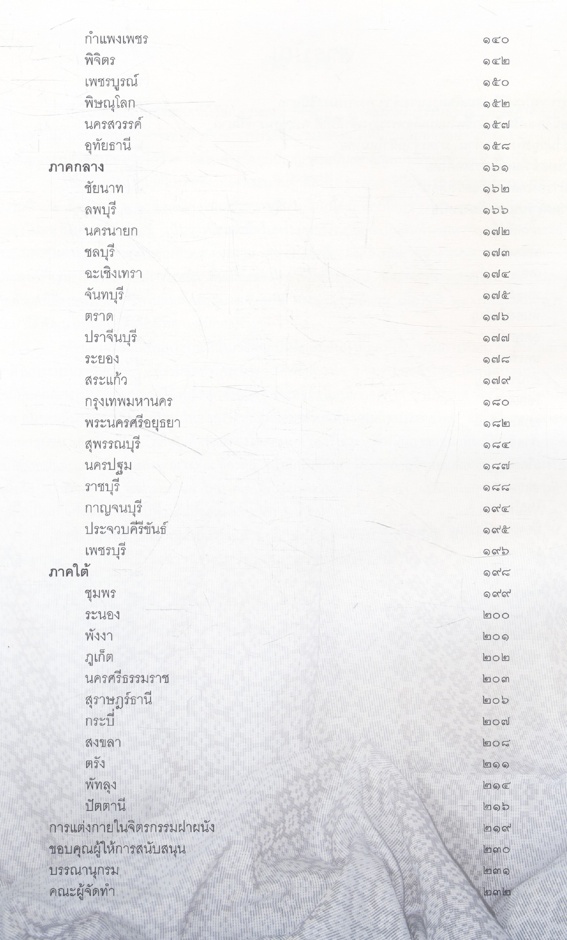 กำแพงเพชร ๑๔๐
พิจิตร ๑๔๒
เพชรบูรณ์ ๑๕๐
พิษณุโลก ๑๕๒
นครสวรรค์ ๑๕๗
อุทัยธานี ๑๕๘
ภาคกลาง ๑๖๑
ชัยนาท ๑๖๒
ลพบุรี ๑๖๖
นครนายก ๑๗๒
ชลบุรี ๑๗๓
ฉะเชิงเทรา ๑๗๔
จันทบุรี ๑๗๕
ตราด ๑๗๖
ปราจีนบุรี ๑๗๗
ระยอง ๑๗๘
สระแก้ว ๑๗๙
กรุงเทพมหานคร ๑๘๐
พระนครศรีอยุธยา ๑๘๒
สุพรรณบุรี ๑๘๔
นครปฐม ๑๘๗
ราชบุรี ๑๘๘
กาญจนบุรี ๑๙๔
ประจวบคีรีขันธ์ ๑๙๕
เพชรบุรี ๑๙๖
ภาคใต้ ๑๙๘
ชุมพร ๑๙๙
ระนอง ๒๐๐
พังงา ๒๐๑
ภูเก็ต ๒๐๒
นครศรีธรรมราช ๒๐๓
สุราษฎร์ธานี ๒๐๖
กระบี่ ๒๐๗
สงขลา ๒๐๘
ตรัง ๒๑๑
พัทลุง ๒๑๔
ปัตตานี ๒๑๖
การแต่งกายในจิตรกรรมฝาผนัง ๒๑๙
ขอบคุณผู้ให้การสนับสนุน ๒๓๐
บรรณานุกรม ๒๓๑
คณะผู้จัดทำ ๒๓๒